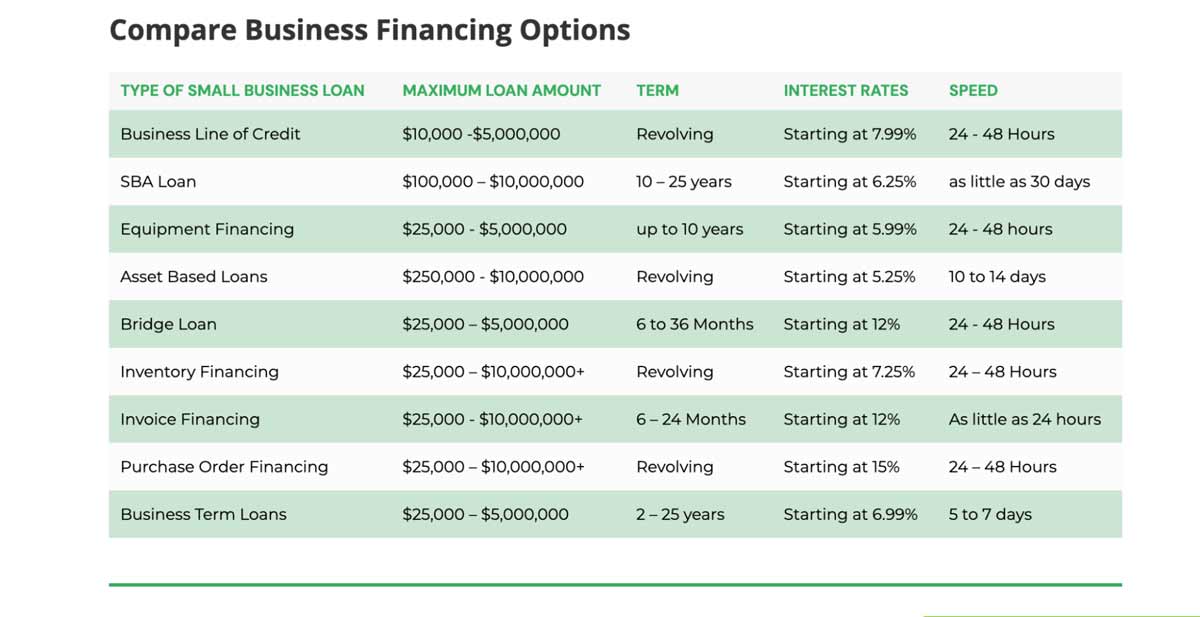 Compare Business Financing Options

| TYPE OF SMALL BUSINESS LOAN | MAXIMUM LOAN AMOUNT | TERM | INTEREST RATES | SPEED |
|---|---|---|---|---|
| Business Line of Credit | \$10,000 -\$5,000,000 | Revolving | Starting at 7.99% | 24 - 48 Hours |
| SBA Loan | \$100,000 – \$10,000,000 | 10 – 25 years | Starting at 6.25% | as little as 30 days |
| Equipment Financing | \$25,000 - \$5,000,000 | up to 10 years | Starting at 5.99% | 24 - 48 hours |
| Asset Based Loans | \$250,000 - \$10,000,000 | Revolving | Starting at 5.25% | 10 to 14 days |
| Bridge Loan | \$25,000 – \$5,000,000 | 6 to 36 Months | Starting at 12% | 24 - 48 Hours |
| Inventory Financing | \$25,000 – \$10,000,000+ | Revolving | Starting at 7.25% | 24 – 48 Hours |
| Invoice Financing | \$25,000 - \$10,000,000+ | 6 – 24 Months | Starting at 12% | As little as 24 hours |
| Purchase Order Financing | \$25,000 – \$10,000,000+ | Revolving | Starting at 15% | 24 – 48 Hours |
| Business Term Loans | \$25,000 – \$5,000,000 | 2 – 25 years | Starting at 6.99% | 5 to 7 days |